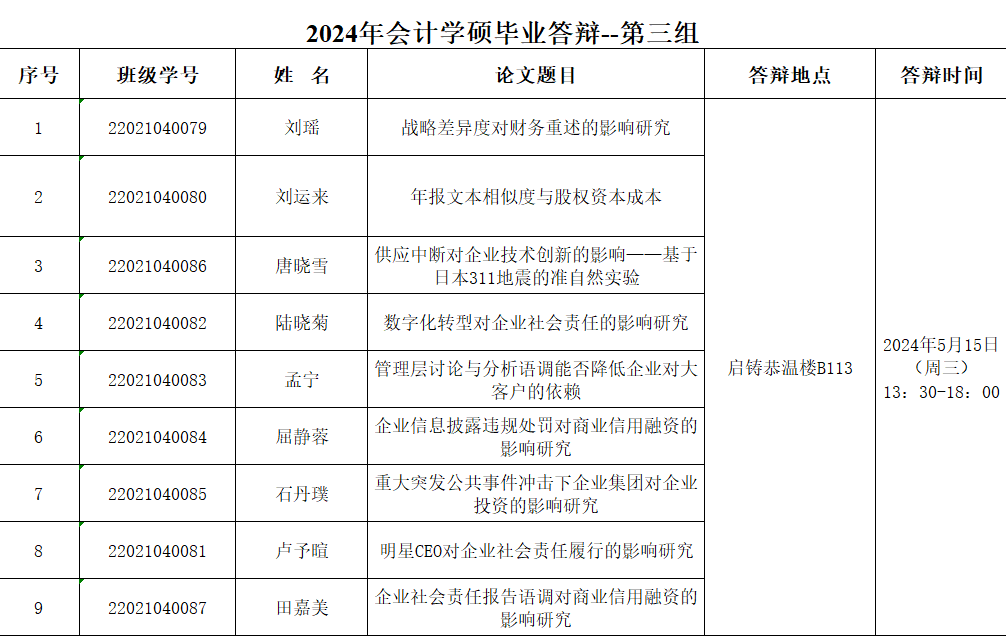 2024年会计学硕毕业答辩--第三组

| 序号 | 班级学号 | 姓　名 | 论文题目 | 答辩地点 | 答辩时间 |
|---|---|---|---|---|---|
| 1 | 22021040079 | 刘瑶 | 战略差异度对财务重述的影响研究 | 启铸恭温楼B113 | 2024年5月15日（周三）13：30-18：00 |
| 2 | 22021040080 | 刘运来 | 年报文本相似度与股权资本成本 | | |
| 3 | 22021040086 | 唐晓雪 | 供应中断对企业技术创新的影响——基于日本311地震的准自然实验 | | |
| 4 | 22021040082 | 陆晓菊 | 数字化转型对企业社会责任的影响研究 | | |
| 5 | 22021040083 | 孟宁 | 管理层讨论与分析语调能否降低企业对大客户的依赖 | | |
| 6 | 22021040084 | 屈静蓉 | 企业信息披露违规处罚对商业信用融资的影响研究 | | |
| 7 | 22021040085 | 石丹璞 | 重大突发公共事件冲击下企业集团对企业投资的影响研究 | | |
| 8 | 22021040081 | 卢予暄 | 明星CEO对企业社会责任履行的影响研究 | | |
| 9 | 22021040087 | 田嘉美 | 企业社会责任报告语调对商业信用融资的影响研究 | | |